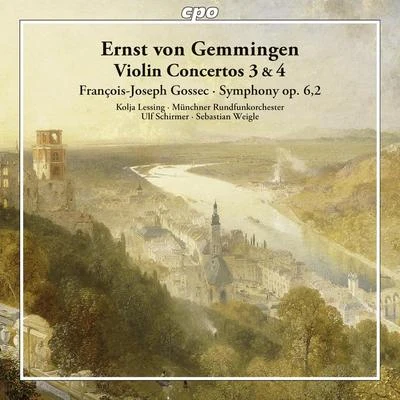 cpo

Ernst von Gemmingen
Violin Concertos 3 & 4
François-Joseph Gossec · Symphony op. 6,2

Kolja Lessing · Münchner Rundfunkorchester
Ulf Schirmer · Sebastian Weigle